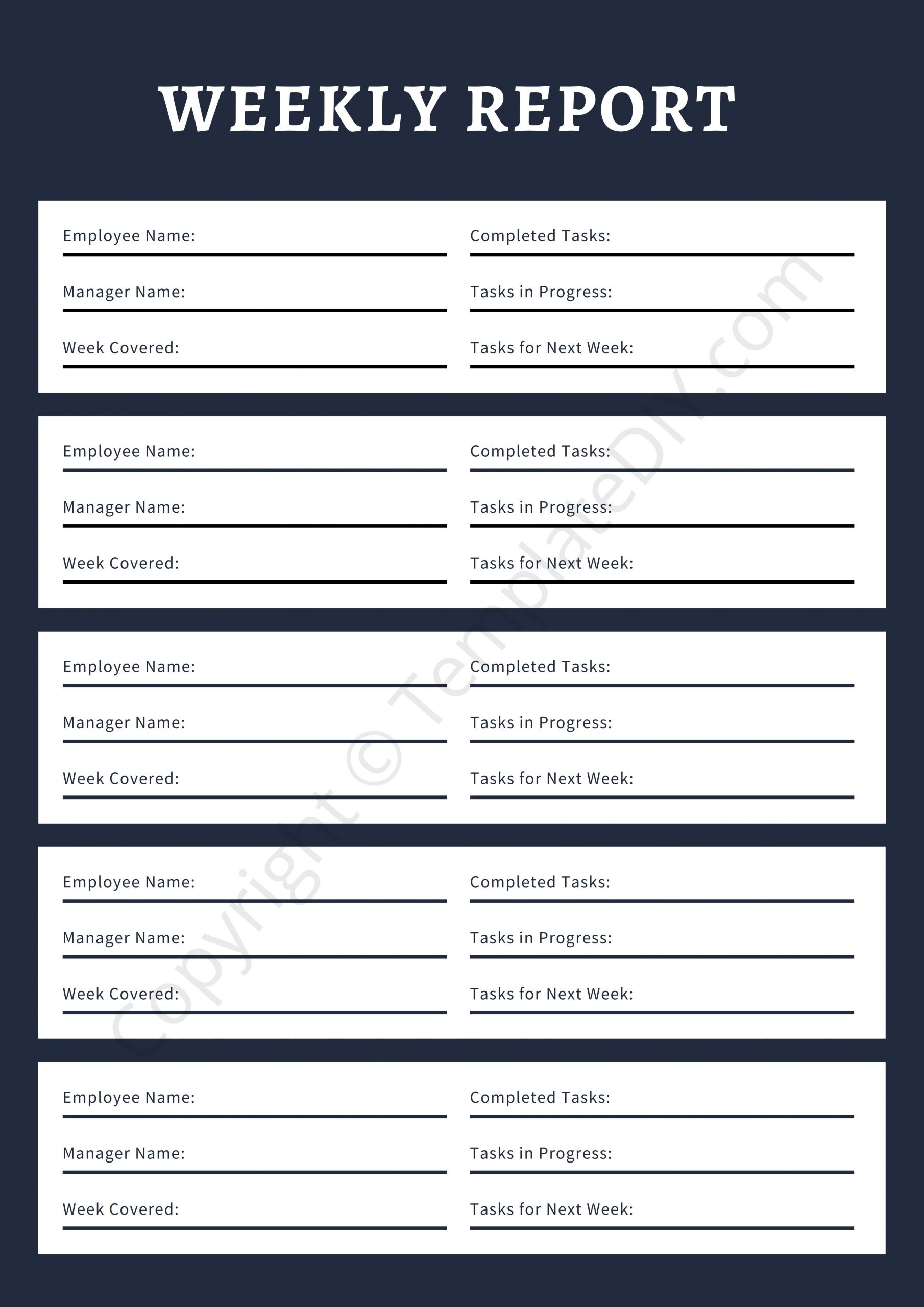 WEEKLY REPORT

Employee Name:
Manager Name:
Week Covered:

Completed Tasks:
Tasks in Progress:
Tasks for Next Week:

Employee Name:
Manager Name:
Week Covered:

Completed Tasks:
Tasks in Progress:
Tasks for Next Week:

Employee Name:
Manager Name:
Week Covered:

Completed Tasks:
Tasks in Progress:
Tasks for Next Week:

Employee Name:
Manager Name:
Week Covered:

Completed Tasks:
Tasks in Progress:
Tasks for Next Week:

Employee Name:
Manager Name:
Week Covered:

Completed Tasks:
Tasks in Progress:
Tasks for Next Week:

Copyright © TemplateDIY.com